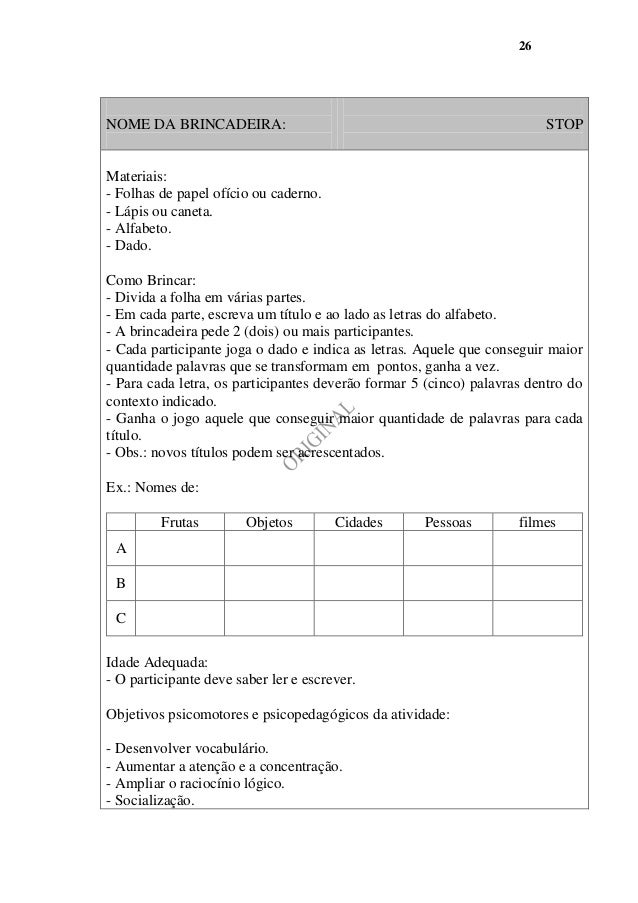 26

NOME DA BRINCADEIRA: STOP

Materiais:
- Folhas de papel ofício ou caderno.
- Lápis ou caneta.
- Alfabeto.
- Dado.

Como Brincar:
- Divida a folha em várias partes.
- Em cada parte, escreva um título e ao lado as letras do alfabeto.
- A brincadeira pede 2 (dois) ou mais participantes.
- Cada participante joga o dado e indica as letras. Aquele que conseguir maior quantidade palavras que se transformam em pontos, ganha a vez.
- Para cada letra, os participantes deverão formar 5 (cinco) palavras dentro do contexto indicado.
- Ganha o jogo aquele que conseguir maior quantidade de palavras para cada título.
- Obs.: novos títulos podem ser acrescentados.

ORIGINAL

Ex.: Nomes de:

| | Frutas | Objetos | Cidades | Pessoas | filmes |
|---|---|---|---|---|---|
| A | | | | | |
| B | | | | | |
| C | | | | | |

Idade Adequada:
- O participante deve saber ler e escrever.

Objetivos psicomotores e psicopedagógicos da atividade:

- Desenvolver vocabulário.
- Aumentar a atenção e a concentração.
- Ampliar o raciocínio lógico.
- Socialização.